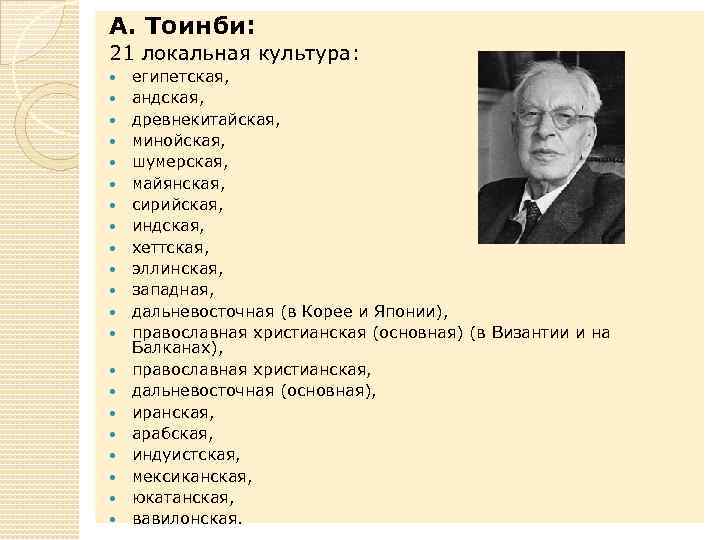 А. Тоинби:

21 локальная культура:

- египетская,
- андская,
- древнекитайская,
- минойская,
- шумерская,
- майянская,
- сирийская,
- индская,
- хеттская,
- эллинская,
- западная,
- дальневосточная (в Корее и Японии),
- православная христианская (основная) (в Византии и на Балканах),
- православная христианская,
- дальневосточная (основная),
- иранская,
- арабская,
- индуистская,
- мексиканская,
- юкатанская,
- вавилонская.